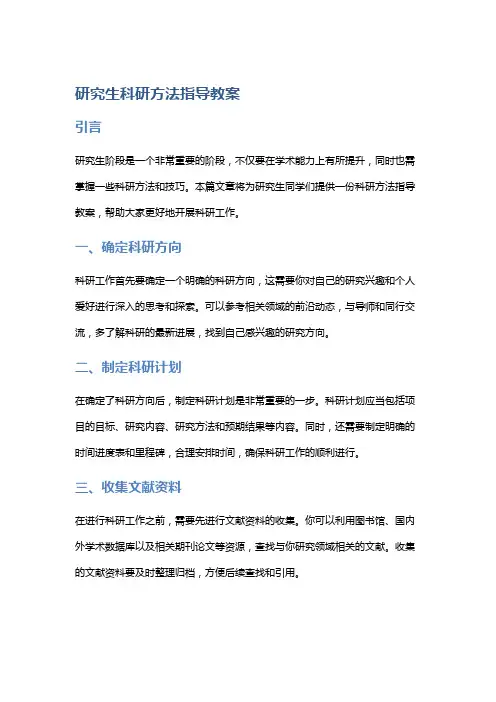 研究生科研方法指导教案

引言

研究生阶段是一个非常重要的阶段，不仅要在学术能力上有所提升，同时也需掌握一些科研方法和技巧。本篇文章将为研究生同学们提供一份科研方法指导教案，帮助大家更好地开展科研工作。

一、确定科研方向

科研工作首先要确定一个明确的科研方向，这需要你对自己的研究兴趣和个人爱好进行深入的思考和探索。可以参考相关领域的前沿动态，与导师和同行交流，多了解科研的最新进展，找到自己感兴趣的研究方向。

二、制定科研计划

在确定了科研方向后，制定科研计划是非常重要的一步。科研计划应当包括项目的目标、研究内容、研究方法和预期结果等内容。同时，还需要制定明确的时间进度表和里程碑，合理安排时间，确保科研工作的顺利进行。

三、收集文献资料

在进行科研工作之前，需要先进行文献资料的收集。你可以利用图书馆、国内外学术数据库以及相关期刊论文等资源，查找与你研究领域相关的文献。收集的文献资料要及时整理归档，方便后续查找和引用。